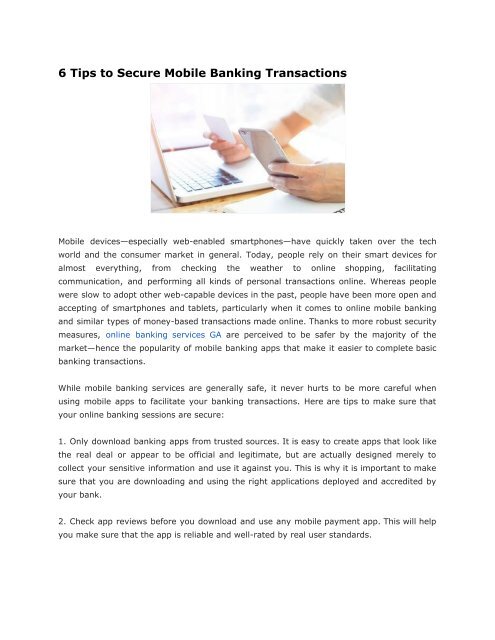 6 Tips to Secure Mobile Banking Transactions

Mobile devices—especially web-enabled smartphones—have quickly taken over the tech world and the consumer market in general. Today, people rely on their smart devices for almost everything, from checking the weather to online shopping, facilitating communication, and performing all kinds of personal transactions online. Whereas people were slow to adopt other web-capable devices in the past, people have been more open and accepting of smartphones and tablets, particularly when it comes to online mobile banking and similar types of money-based transactions made online. Thanks to more robust security measures, online banking services GA are perceived to be safer by the majority of the market—hence the popularity of mobile banking apps that make it easier to complete basic banking transactions.

While mobile banking services are generally safe, it never hurts to be more careful when using mobile apps to facilitate your banking transactions. Here are tips to make sure that your online banking sessions are secure:

1. Only download banking apps from trusted sources. It is easy to create apps that look like the real deal or appear to be official and legitimate, but are actually designed merely to collect your sensitive information and use it against you. This is why it is important to make sure that you are downloading and using the right applications deployed and accredited by your bank.

2. Check app reviews before you download and use any mobile payment app. This will help you make sure that the app is reliable and well-rated by real user standards.